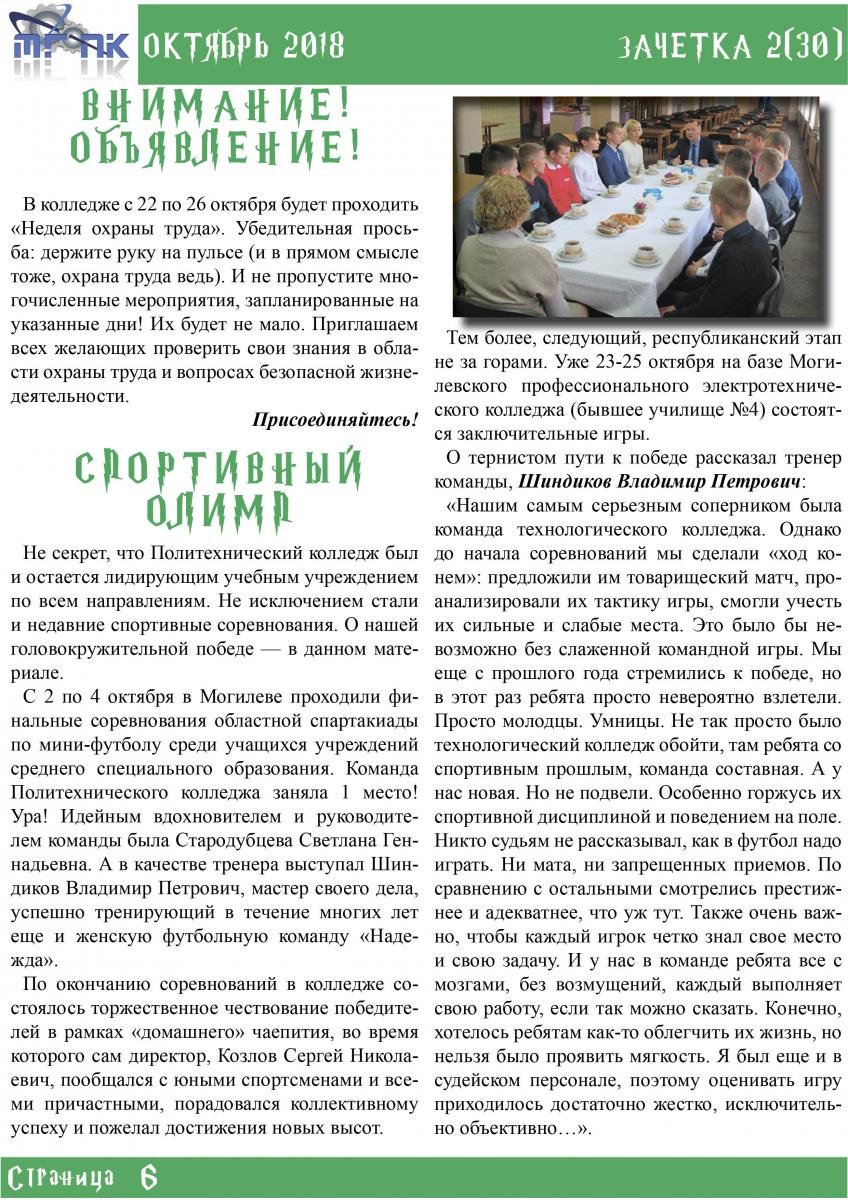 МГПК ОКТЯБРЬ 2018 ЗАЧЕТКА 2(30)

ВНИМАНИЕ! ОБЪЯВЛЕНИЕ!

В колледже с 22 по 26 октября будет проходить «Неделя охраны труда». Убедительная просьба: держите руку на пульсе (и в прямом смысле тоже, охрана труда ведь). И не пропустите многочисленные мероприятия, запланированные на указанные дни! Их будет не мало. Приглашаем всех желающих проверить свои знания в области охраны труда и вопросах безопасной жизнедеятельности.

Присоединяйтесь!

СПОРТИВНЫЙ ОЛИМП

Не секрет, что Политехнический колледж был и остается лидирующим учебным учреждением по всем направлениям. Не исключением стали и недавние спортивные соревнования. О нашей головокружительной победе — в данном материале.

С 2 по 4 октября в Могилеве проходили финальные соревнования областной спартакиады по мини-футболу среди учащихся учреждений среднего специального образования. Команда Политехнического колледжа заняла 1 место! Ура! Идейным вдохновителем и руководителем команды была Стародубцева Светлана Геннадьевна. А в качестве тренера выступал Шиндиков Владимир Петрович, мастер своего дела, успешно тренирующий в течение многих лет еще и женскую футбольную команду «Надежда».

По окончанию соревнований в колледже состоялось торжественное чествование победителей в рамках «домашнего» чаепития, во время которого сам директор, Козлов Сергей Николаевич, пообщался с юными спортсменами и всеми причастными, порадовался коллективному успеху и пожелал достижения новых высот.

Тем более, следующий, республиканский этап не за горами. Уже 23-25 октября на базе Могилевского профессионального электротехнического колледжа (бывшее училище №4) состоятся заключительные игры.

О тернистом пути к победе рассказал тренер команды, Шиндиков Владимир Петрович:

«Нашим самым серьезным соперником была команда технологического колледжа. Однако до начала соревнований мы сделали «ход конем»: предложили им товарищеский матч, проанализировали их тактику игры, смогли учесть их сильные и слабые места. Это было бы невозможно без слаженной командной игры. Мы еще с прошлого года стремились к победе, но в этот раз ребята просто невероятно взлетели. Просто молодцы. Умницы. Не так просто было технологический колледж обойти, там ребята со спортивным прошлым, команда составная. А у нас новая. Но не подвели. Особенно горжусь их спортивной дисциплиной и поведением на поле. Никто судьям не рассказывал, как в футбол надо играть. Ни мата, ни запрещенных приемов. По сравнению с остальными смотрелись престижнее и адекватнее, что уж тут. Также очень важно, чтобы каждый игрок четко знал свое место и свою задачу. И у нас в команде ребята все с мозгами, без возмущений, каждый выполняет свою работу, если так можно сказать. Конечно, хотелось ребятам как-то облегчить их жизнь, но нельзя было проявить мягкость. Я был еще и в судейском персонале, поэтому оценивать игру приходилось достаточно жестко, исключительно объективно…».

Страница 6